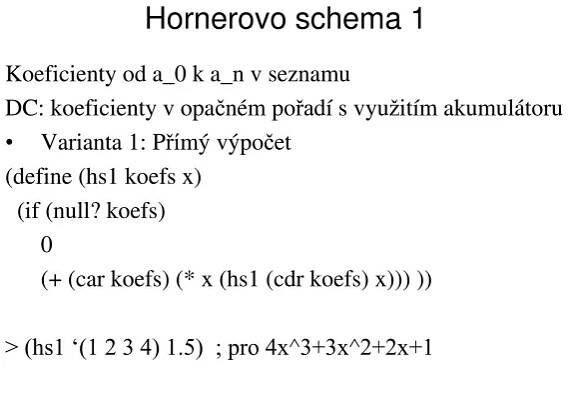 Hornerovo schema 1

Koeficienty od a_0 k a_n v seznamu

DC: koeficienty v opačném pořadí s využitím akumulátoru

• Varianta 1: Přímý výpočet

(define (hs1 koefs x)
 (if (null? koefs)
  0
  (+ (car koefs) (* x (hs1 (cdr koefs) x))) ))

> (hs1 ‘(1 2 3 4) 1.5) ; pro 4x^3+3x^2+2x+1